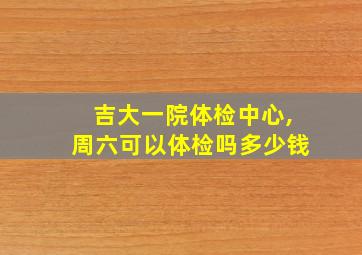 吉大一院体检中心,
周六可以体检吗多少钱